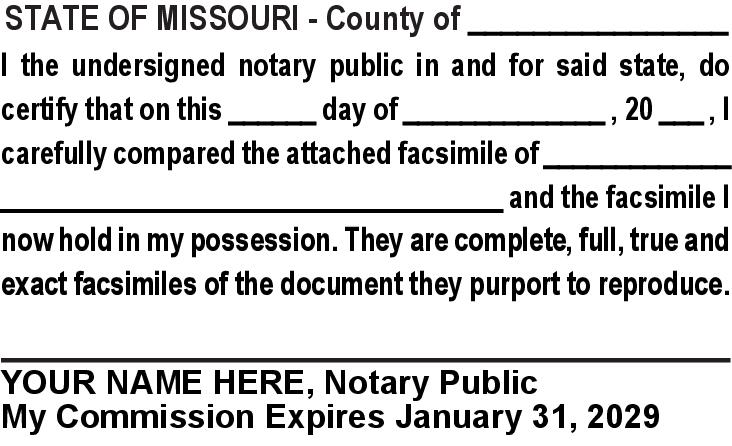 STATE OF MISSOURI - County of ____

I the undersigned notary public in and for said state, do certify that on this ____ day of ____ , 20 ____ , I carefully compared the attached facsimile of ____ ____ and the facsimile I now hold in my possession. They are complete, full, true and exact facsimiles of the document they purport to reproduce.

____

YOUR NAME HERE, Notary Public
My Commission Expires January 31, 2029